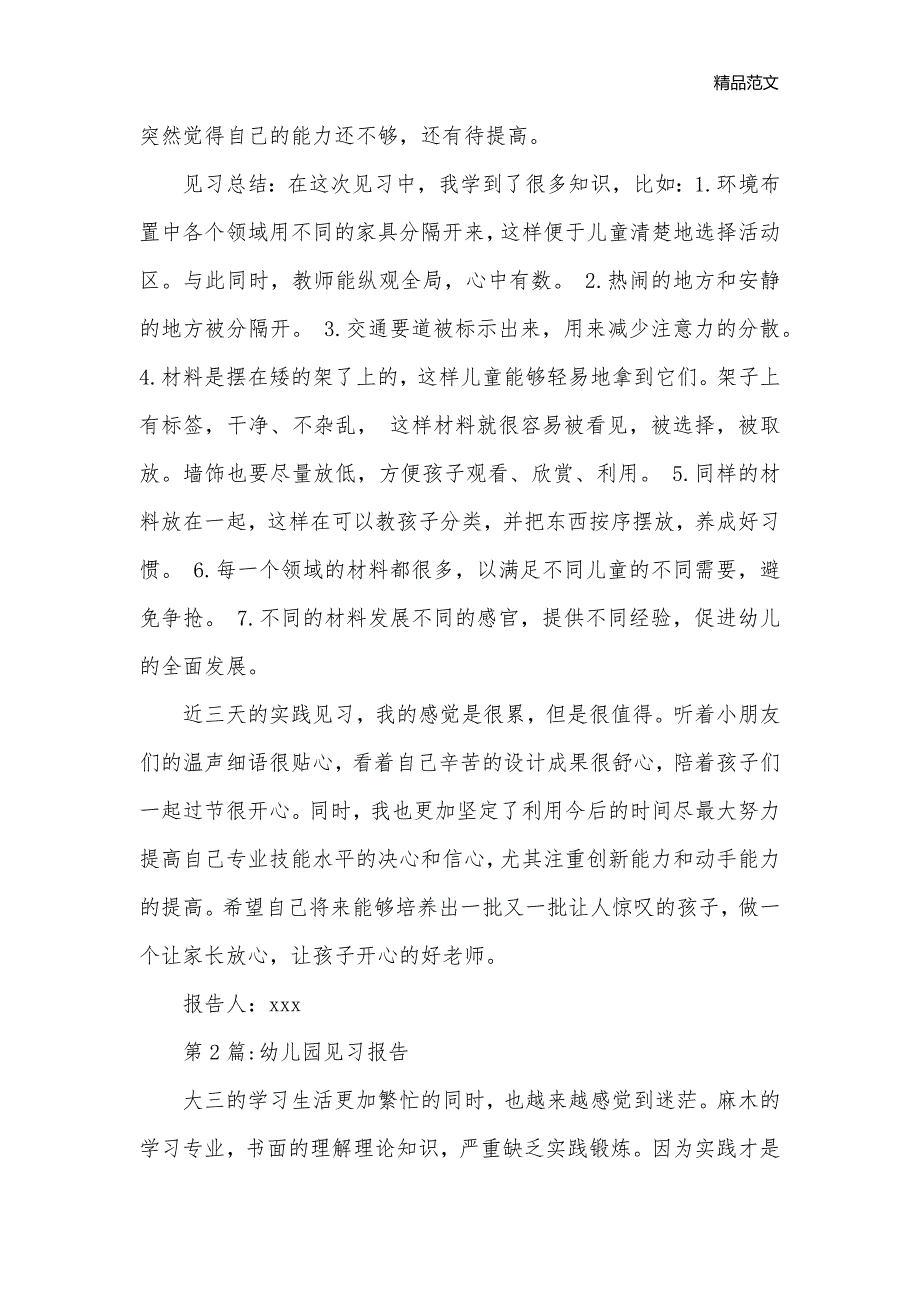 精品范文

突然觉得自己的能力还不够，还有待提高。

见习总结：在这次见习中，我学到了很多知识，比如：1.环境布置中各个领域用不同的家具分隔开来，这样便于儿童清楚地选择活动区。与此同时，教师能纵观全局，心中有数。 2.热闹的地方和安静的地方被分隔开。 3.交通要道被标示出来，用来减少注意力的分散。4.材料是摆在矮的架了上的，这样儿童能够轻易地拿到它们。架子上有标签，干净、不杂乱， 这样材料就很容易被看见，被选择，被取放。墙饰也要尽量放低，方便孩子观看、欣赏、利用。 5.同样的材料放在一起，这样在可以教孩子分类，并把东西按序摆放，养成好习惯。 6.每一个领域的材料都很多，以满足不同儿童的不同需要，避免争抢。 7.不同的材料发展不同的感官，提供不同经验，促进幼儿的全面发展。

近三天的实践见习，我的感觉是很累，但是很值得。听着小朋友们的温声细语很贴心，看着自己辛苦的设计成果很舒心，陪着孩子们一起过节很开心。同时，我也更加坚定了利用今后的时间尽最大努力提高自己专业技能水平的决心和信心，尤其注重创新能力和动手能力的提高。希望自己将来能够培养出一批又一批让人惊叹的孩子，做一个让家长放心，让孩子开心的好老师。

报告人：xxx

第2篇:幼儿园见习报告

大三的学习生活更加繁忙的同时，也越来越感觉到迷茫。麻木的学习专业，书面的理解理论知识，严重缺乏实践锻炼。因为实践才是